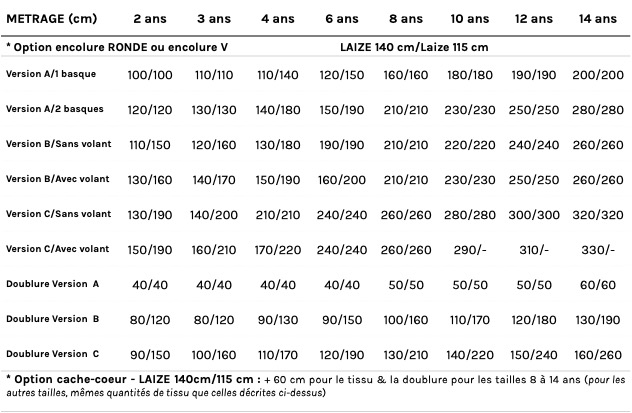 | METRAGE (cm) | 2 ans | 3 ans | 4 ans | 6 ans | 8 ans | 10 ans | 12 ans | 14 ans |
|---|---|---|---|---|---|---|---|---|
| * Option encolure RONDE ou encolure V | | | | LAIZE 140 cm/Laize 115 cm | | | | |
| Version A/1 basque | 100/100 | 110/110 | 110/140 | 120/150 | 160/160 | 180/180 | 190/190 | 200/200 |
| Version A/2 basques | 120/120 | 130/130 | 140/180 | 150/190 | 210/210 | 230/230 | 250/250 | 280/280 |
| Version B/Sans volant | 110/150 | 120/160 | 130/180 | 190/190 | 210/210 | 220/220 | 240/240 | 260/260 |
| Version B/Avec volant | 130/160 | 140/170 | 150/190 | 160/200 | 210/210 | 230/230 | 250/250 | 260/260 |
| Version C/Sans volant | 130/190 | 140/200 | 210/210 | 240/240 | 260/260 | 280/280 | 300/300 | 320/320 |
| Version C/Avec volant | 150/190 | 160/210 | 170/220 | 240/240 | 260/260 | 290/- | 310/- | 330/- |
| Doublure Version A | 40/40 | 40/40 | 40/40 | 40/40 | 50/50 | 50/50 | 50/50 | 60/60 |
| Doublure Version B | 80/120 | 80/120 | 90/130 | 90/150 | 100/160 | 110/170 | 120/180 | 130/190 |
| Doublure Version C | 90/150 | 100/160 | 110/170 | 120/190 | 130/210 | 140/220 | 150/240 | 160/260 |

* Option cache-coeur - LAIZE 140cm/115 cm : + 60 cm pour le tissu & la doublure pour les tailles 8 à 14 ans (pour les autres tailles, mêmes quantités de tissu que celles décrites ci-dessus)